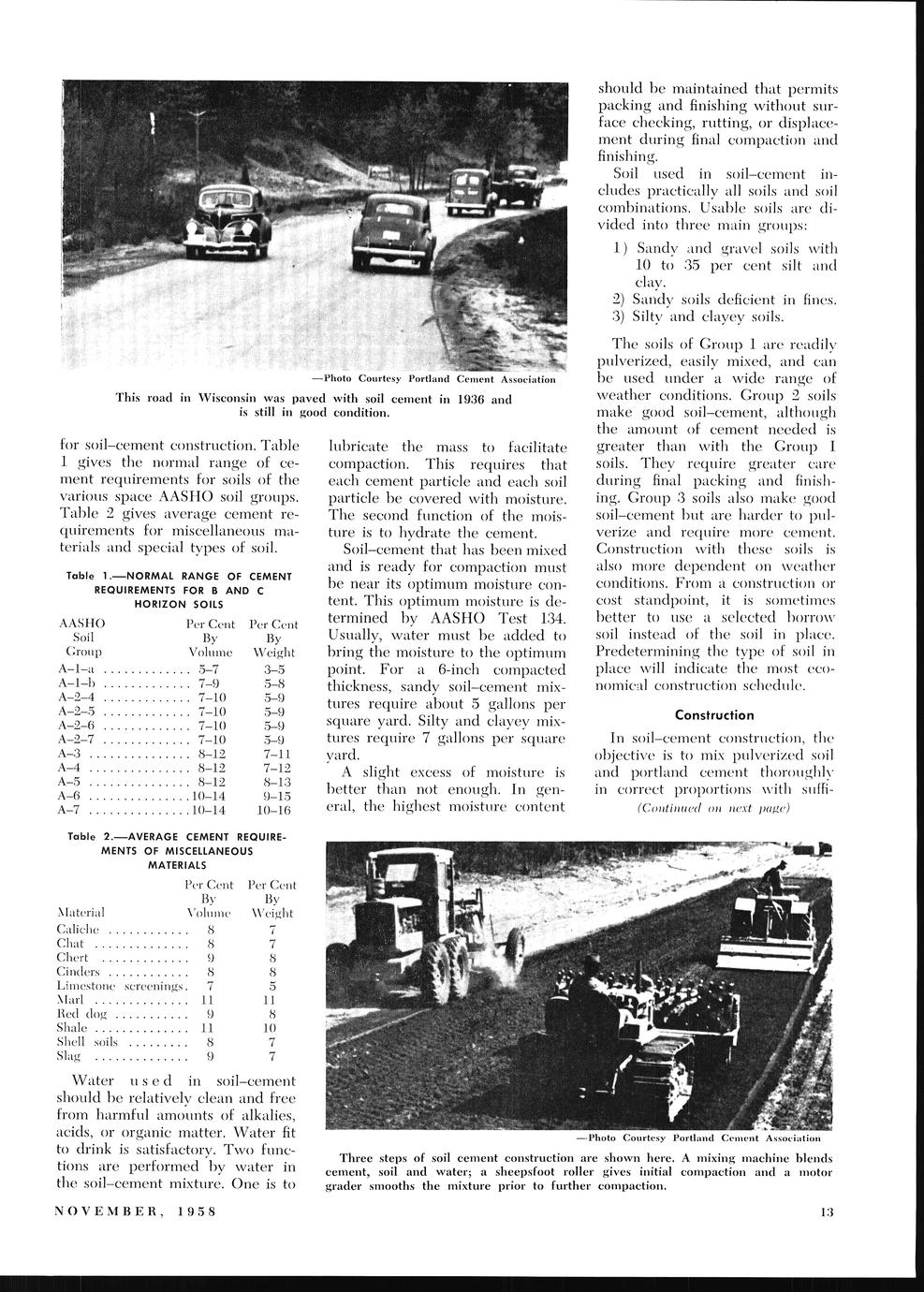 —Photo Courtesy Portland Cement Association

This road in Wisconsin was paved with soil cement in 1936 and is still in good condition.

for soil–cement construction. Table 1 gives the normal range of cement requirements for soils of the various space AASHO soil groups. Table 2 gives average cement requirements for miscellaneous materials and special types of soil.

Table 1.—NORMAL RANGE OF CEMENT REQUIREMENTS FOR B AND C HORIZON SOILS

| AASHO Soil Group | Per Cent By Volume | Per Cent By Weight |
|---|---|---|
| A–1–a | 5–7 | 3–5 |
| A–1–b | 7–9 | 5–8 |
| A–2–4 | 7–10 | 5–9 |
| A–2–5 | 7–10 | 5–9 |
| A–2–6 | 7–10 | 5–9 |
| A–2–7 | 7–10 | 5–9 |
| A–3 | 8–12 | 7–11 |
| A–4 | 8–12 | 7–12 |
| A–5 | 8–12 | 8–13 |
| A–6 | 10–14 | 9–15 |
| A–7 | 10–14 | 10–16 |

Table 2.—AVERAGE CEMENT REQUIREMENTS OF MISCELLANEOUS MATERIALS

| Material | Per Cent By Volume | Per Cent By Weight |
|---|---|---|
| Caliche | 8 | 7 |
| Chat | 8 | 7 |
| Chert | 9 | 8 |
| Cinders | 8 | 8 |
| Limestone screenings | 7 | 5 |
| Marl | 11 | 11 |
| Red dog | 9 | 8 |
| Shale | 11 | 10 |
| Shell soils | 8 | 7 |
| Slag | 9 | 7 |

Water used in soil–cement should be relatively clean and free from harmful amounts of alkalies, acids, or organic matter. Water fit to drink is satisfactory. Two functions are performed by water in the soil–cement mixture. One is to lubricate the mass to facilitate compaction. This requires that each cement particle and each soil particle be covered with moisture. The second function of the moisture is to hydrate the cement.

Soil–cement that has been mixed and is ready for compaction must be near its optimum moisture content. This optimum moisture is determined by AASHO Test 134. Usually, water must be added to bring the moisture to the optimum point. For a 6-inch compacted thickness, sandy soil–cement mixtures require about 5 gallons per square yard. Silty and clayey mixtures require 7 gallons per square yard.

A slight excess of moisture is better than not enough. In general, the highest moisture content should be maintained that permits packing and finishing without surface checking, rutting, or displacement during final compaction and finishing.

Soil used in soil–cement includes practically all soils and soil combinations. Usable soils are divided into three main groups:

1) Sandy and gravel soils with 10 to 35 per cent silt and clay.
2) Sandy soils deficient in fines.
3) Silty and clayey soils.

The soils of Group 1 are readily pulverized, easily mixed, and can be used under a wide range of weather conditions. Group 2 soils make good soil–cement, although the amount of cement needed is greater than with the Group 1 soils. They require greater care during final packing and finishing. Group 3 soils also make good soil–cement but are harder to pulverize and require more cement. Construction with these soils is also more dependent on weather conditions. From a construction or cost standpoint, it is sometimes better to use a selected borrow soil instead of the soil in place. Predetermining the type of soil in place will indicate the most economical construction schedule.

Construction

In soil–cement construction, the objective is to mix pulverized soil and portland cement thoroughly in correct proportions with suffi-

(Continued on next page)

—Photo Courtesy Portland Cement Association

Three steps of soil cement construction are shown here. A mixing machine blends cement, soil and water; a sheepsfoot roller gives initial compaction and a motor grader smooths the mixture prior to further compaction.

NOVEMBER, 1958

13